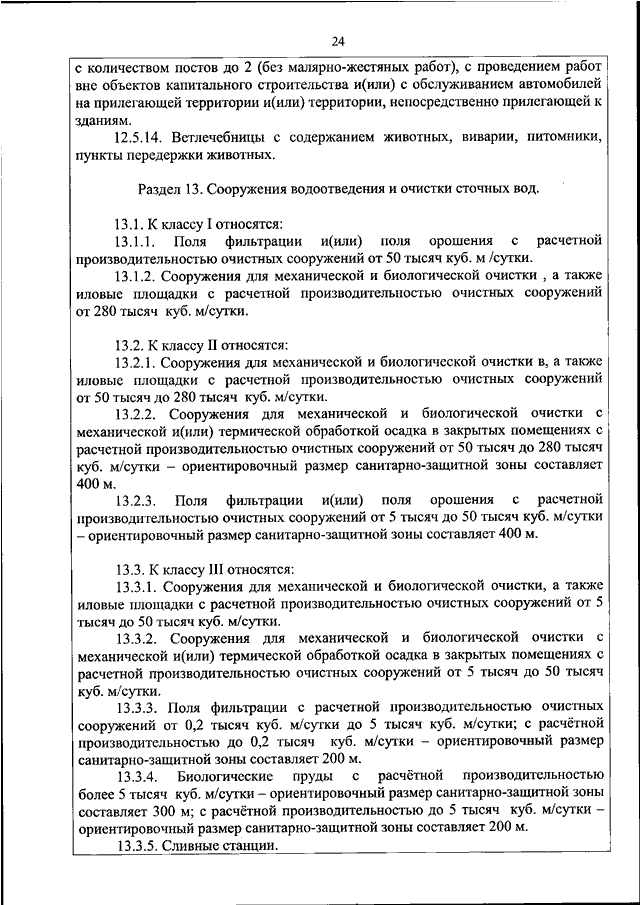 24

с количеством постов до 2 (без малярно-жестяных работ), с проведением работ вне объектов капитального строительства и(или) с обслуживанием автомобилей на прилегающей территории и(или) территории, непосредственно прилегающей к зданиям.

12.5.14. Ветлечебницы с содержанием животных, виварии, питомники, пункты передержки животных.

Раздел 13. Сооружения водоотведения и очистки сточных вод.

13.1. К классу I относятся:

13.1.1. Поля фильтрации и(или) поля орошения с расчетной производительностью очистных сооружений от 50 тысяч куб. м /сутки.

13.1.2. Сооружения для механической и биологической очистки , а также иловые площадки с расчетной производительностью очистных сооружений от 280 тысяч куб. м/сутки.

13.2. К классу II относятся:

13.2.1. Сооружения для механической и биологической очистки в, а также иловые площадки с расчетной производительностью очистных сооружений от 50 тысяч до 280 тысяч куб. м/сутки.

13.2.2. Сооружения для механической и биологической очистки с механической и(или) термической обработкой осадка в закрытых помещениях с расчетной производительностью очистных сооружений от 50 тысяч до 280 тысяч куб. м/сутки – ориентировочный размер санитарно-защитной зоны составляет 400 м.

13.2.3. Поля фильтрации и(или) поля орошения с расчетной производительностью очистных сооружений от 5 тысяч до 50 тысяч куб. м/сутки – ориентировочный размер санитарно-защитной зоны составляет 400 м.

13.3. К классу III относятся:

13.3.1. Сооружения для механической и биологической очистки, а также иловые площадки с расчетной производительностью очистных сооружений от 5 тысяч до 50 тысяч куб. м/сутки.

13.3.2. Сооружения для механической и биологической очистки с механической и(или) термической обработкой осадка в закрытых помещениях с расчетной производительностью очистных сооружений от 5 тысяч до 50 тысяч куб. м/сутки.

13.3.3. Поля фильтрации с расчетной производительностью очистных сооружений от 0,2 тысяч куб. м/сутки до 5 тысяч куб. м/сутки; с расчётной производительностью до 0,2 тысяч куб. м/сутки – ориентировочный размер санитарно-защитной зоны составляет 200 м.

13.3.4. Биологические пруды с расчётной производительностью более 5 тысяч куб. м/сутки – ориентировочный размер санитарно-защитной зоны составляет 300 м; с расчётной производительностью до 5 тысяч куб. м/сутки – ориентировочный размер санитарно-защитной зоны составляет 200 м.

13.3.5. Сливные станции.